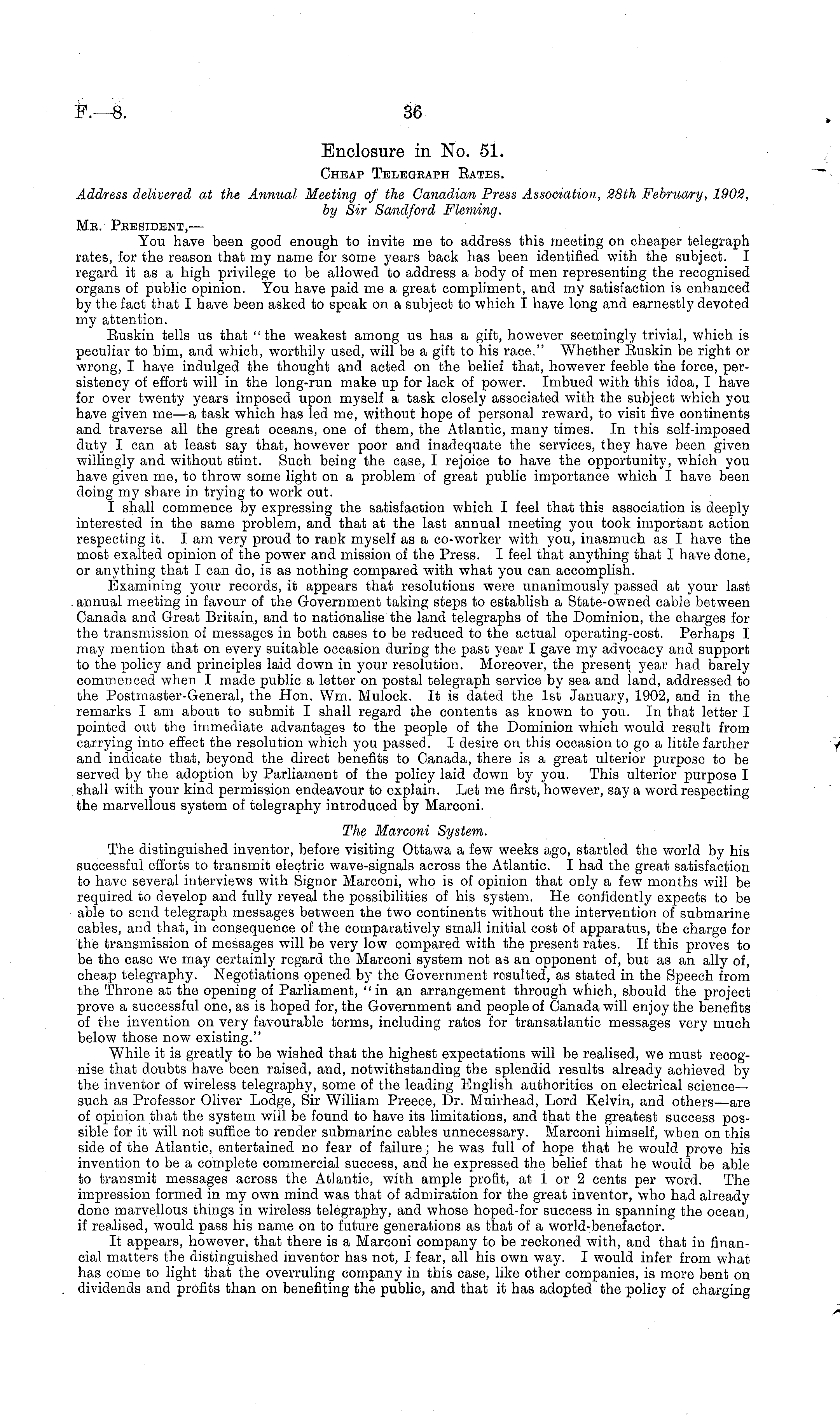 F.—8. 36

Enclosure in No. 51.

Cheap Telegraph Rates.

Address delivered at the Annual Meeting of the Canadian Press Association, 28th February, 1902, by Sir Sandford Fleming.

Mr. President,—

You have been good enough to invite me to address this meeting on cheaper telegraph rates, for the reason that my name for some years back has been identified with the subject. I regard it as a high privilege to be allowed to address a body of men representing the recognised organs of public opinion. You have paid me a great compliment, and my satisfaction is enhanced by the fact that I have been asked to speak on a subject to which I have long and earnestly devoted my attention.

Ruskin tells us that "the weakest among us has a gift, however seemingly trivial, which is peculiar to him, and which, worthily used, will be a gift to his race." Whether Ruskin be right or wrong, I have indulged the thought and acted on the belief that, however feeble the force, persistency of effort will in the long-run make up for lack of power. Imbued with this idea, I have for over twenty years imposed upon myself a task closely associated with the subject which you have given me—a task which has led me, without hope of personal reward, to visit five continents and traverse all the great oceans, one of them, the Atlantic, many times. In this self-imposed duty I can at least say that, however poor and inadequate the services, they have been given willingly and without stint. Such being the case, I rejoice to have the opportunity, which you have given me, to throw some light on a problem of great public importance which I have been doing my share in trying to work out.

I shall commence by expressing the satisfaction which I feel that this association is deeply interested in the same problem, and that at the last annual meeting you took important action respecting it. I am very proud to rank myself as a co-worker with you, inasmuch as I have the most exalted opinion of the power and mission of the Press. I feel that anything that I have done, or anything that I can do, is as nothing compared with what you can accomplish.

Examining your records, it appears that resolutions were unanimously passed at your last annual meeting in favour of the Government taking steps to establish a State-owned cable between Canada and Great Britain, and to nationalise the land telegraphs of the Dominion, the charges for the transmission of messages in both cases to be reduced to the actual operating-cost. Perhaps I may mention that on every suitable occasion during the past year I gave my advocacy and support to the policy and principles laid down in your resolution. Moreover, the present year had barely commenced when I made public a letter on postal telegraph service by sea and land, addressed to the Postmaster-General, the Hon. Wm. Mulock. It is dated the 1st January, 1902, and in the remarks I am about to submit I shall regard the contents as known to you. In that letter I pointed out the immediate advantages to the people of the Dominion which would result from carrying into effect the resolution which you passed. I desire on this occasion to go a little farther and indicate that, beyond the direct benefits to Canada, there is a great ulterior purpose to be served by the adoption by Parliament of the policy laid down by you. This ulterior purpose I shall with your kind permission endeavour to explain. Let me first, however, say a word respecting the marvellous system of telegraphy introduced by Marconi.

The Marconi System.

The distinguished inventor, before visiting Ottawa a few weeks ago, startled the world by his successful efforts to transmit electric wave-signals across the Atlantic. I had the great satisfaction to have several interviews with Signor Marconi, who is of opinion that only a few months will be required to develop and fully reveal the possibilities of his system. He confidently expects to be able to send telegraph messages between the two continents without the intervention of submarine cables, and that, in consequence of the comparatively small initial cost of apparatus, the charge for the transmission of messages will be very low compared with the present rates. If this proves to be the case we may certainly regard the Marconi system not as an opponent of, but as an ally of, cheap telegraphy. Negotiations opened by the Government resulted, as stated in the Speech from the Throne at the opening of Parliament, "in an arrangement through which, should the project prove a successful one, as is hoped for, the Government and people of Canada will enjoy the benefits of the invention on very favourable terms, including rates for transatlantic messages very much below those now existing."

While it is greatly to be wished that the highest expectations will be realised, we must recognise that doubts have been raised, and, notwithstanding the splendid results already achieved by the inventor of wireless telegraphy, some of the leading English authorities on electrical science—such as Professor Oliver Lodge, Sir William Preece, Dr. Muirhead, Lord Kelvin, and others—are of opinion that the system will be found to have its limitations, and that the greatest success possible for it will not suffice to render submarine cables unnecessary. Marconi himself, when on this side of the Atlantic, entertained no fear of failure; he was full of hope that he would prove his invention to be a complete commercial success, and he expressed the belief that he would be able to transmit messages across the Atlantic, with ample profit, at 1 or 2 cents per word. The impression formed in my own mind was that of admiration for the great inventor, who had already done marvellous things in wireless telegraphy, and whose hoped-for success in spanning the ocean, if realised, would pass his name on to future generations as that of a world-benefactor.

It appears, however, that there is a Marconi company to be reckoned with, and that in financial matters the distinguished inventor has not, I fear, all his own way. I would infer from what has come to light that the overruling company in this case, like other companies, is more bent on dividends and profits than on benefiting the public, and that it has adopted the policy of charging